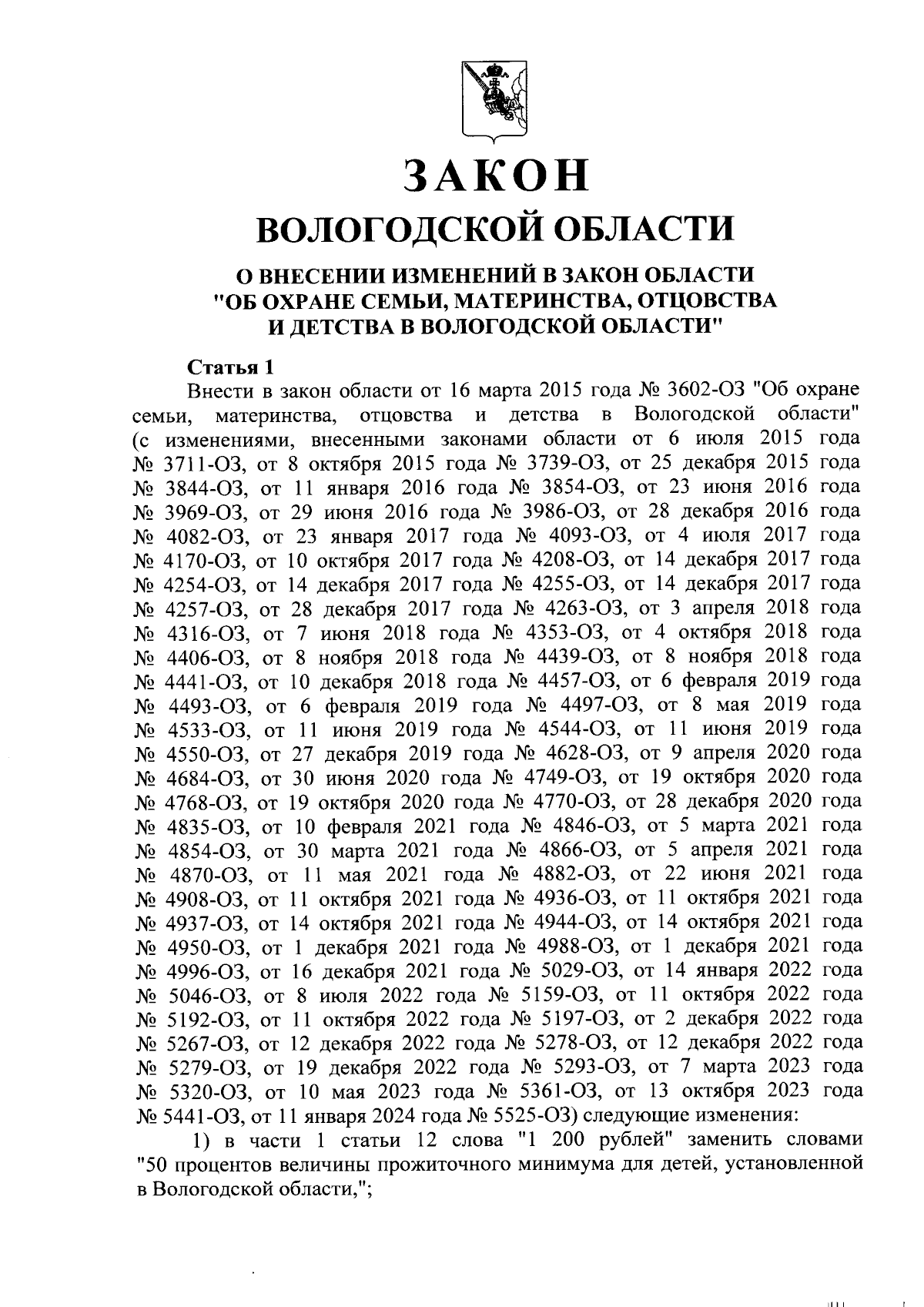 ЗАКОН
ВОЛОГОДСКОЙ ОБЛАСТИ

О ВНЕСЕНИИ ИЗМЕНЕНИЙ В ЗАКОН ОБЛАСТИ "ОБ ОХРАНЕ СЕМЬИ, МАТЕРИНСТВА, ОТЦОВСТВА И ДЕТСТВА В ВОЛОГОДСКОЙ ОБЛАСТИ"

Статья 1
Внести в закон области от 16 марта 2015 года № 3602-ОЗ "Об охране семьи, материнства, отцовства и детства в Вологодской области" (с изменениями, внесенными законами области от 6 июля 2015 года № 3711-ОЗ, от 8 октября 2015 года № 3739-ОЗ, от 25 декабря 2015 года № 3844-ОЗ, от 11 января 2016 года № 3854-ОЗ, от 23 июня 2016 года № 3969-ОЗ, от 29 июня 2016 года № 3986-ОЗ, от 28 декабря 2016 года № 4082-ОЗ, от 23 января 2017 года № 4093-ОЗ, от 4 июля 2017 года № 4170-ОЗ, от 10 октября 2017 года № 4208-ОЗ, от 14 декабря 2017 года № 4254-ОЗ, от 14 декабря 2017 года № 4255-ОЗ, от 14 декабря 2017 года № 4257-ОЗ, от 28 декабря 2017 года № 4263-ОЗ, от 3 апреля 2018 года № 4316-ОЗ, от 7 июня 2018 года № 4353-ОЗ, от 4 октября 2018 года № 4406-ОЗ, от 8 ноября 2018 года № 4439-ОЗ, от 8 ноября 2018 года № 4441-ОЗ, от 10 декабря 2018 года № 4457-ОЗ, от 6 февраля 2019 года № 4493-ОЗ, от 6 февраля 2019 года № 4497-ОЗ, от 8 мая 2019 года № 4533-ОЗ, от 11 июня 2019 года № 4544-ОЗ, от 11 июня 2019 года № 4550-ОЗ, от 27 декабря 2019 года № 4628-ОЗ, от 9 апреля 2020 года № 4684-ОЗ, от 30 июня 2020 года № 4749-ОЗ, от 19 октября 2020 года № 4768-ОЗ, от 19 октября 2020 года № 4770-ОЗ, от 28 декабря 2020 года № 4835-ОЗ, от 10 февраля 2021 года № 4846-ОЗ, от 5 марта 2021 года № 4854-ОЗ, от 30 марта 2021 года № 4866-ОЗ, от 5 апреля 2021 года № 4870-ОЗ, от 11 мая 2021 года № 4882-ОЗ, от 22 июня 2021 года № 4908-ОЗ, от 11 октября 2021 года № 4936-ОЗ, от 11 октября 2021 года № 4937-ОЗ, от 14 октября 2021 года № 4944-ОЗ, от 14 октября 2021 года № 4950-ОЗ, от 1 декабря 2021 года № 4988-ОЗ, от 1 декабря 2021 года № 4996-ОЗ, от 16 декабря 2021 года № 5029-ОЗ, от 14 января 2022 года № 5046-ОЗ, от 8 июля 2022 года № 5159-ОЗ, от 11 октября 2022 года № 5192-ОЗ, от 11 октября 2022 года № 5197-ОЗ, от 2 декабря 2022 года № 5267-ОЗ, от 12 декабря 2022 года № 5278-ОЗ, от 12 декабря 2022 года № 5279-ОЗ, от 19 декабря 2022 года № 5293-ОЗ, от 7 марта 2023 года № 5320-ОЗ, от 10 мая 2023 года № 5361-ОЗ, от 13 октября 2023 года № 5441-ОЗ, от 11 января 2024 года № 5525-ОЗ) следующие изменения:
1) в части 1 статьи 12 слова "1 200 рублей" заменить словами "50 процентов величины прожиточного минимума для детей, установленной в Вологодской области,";